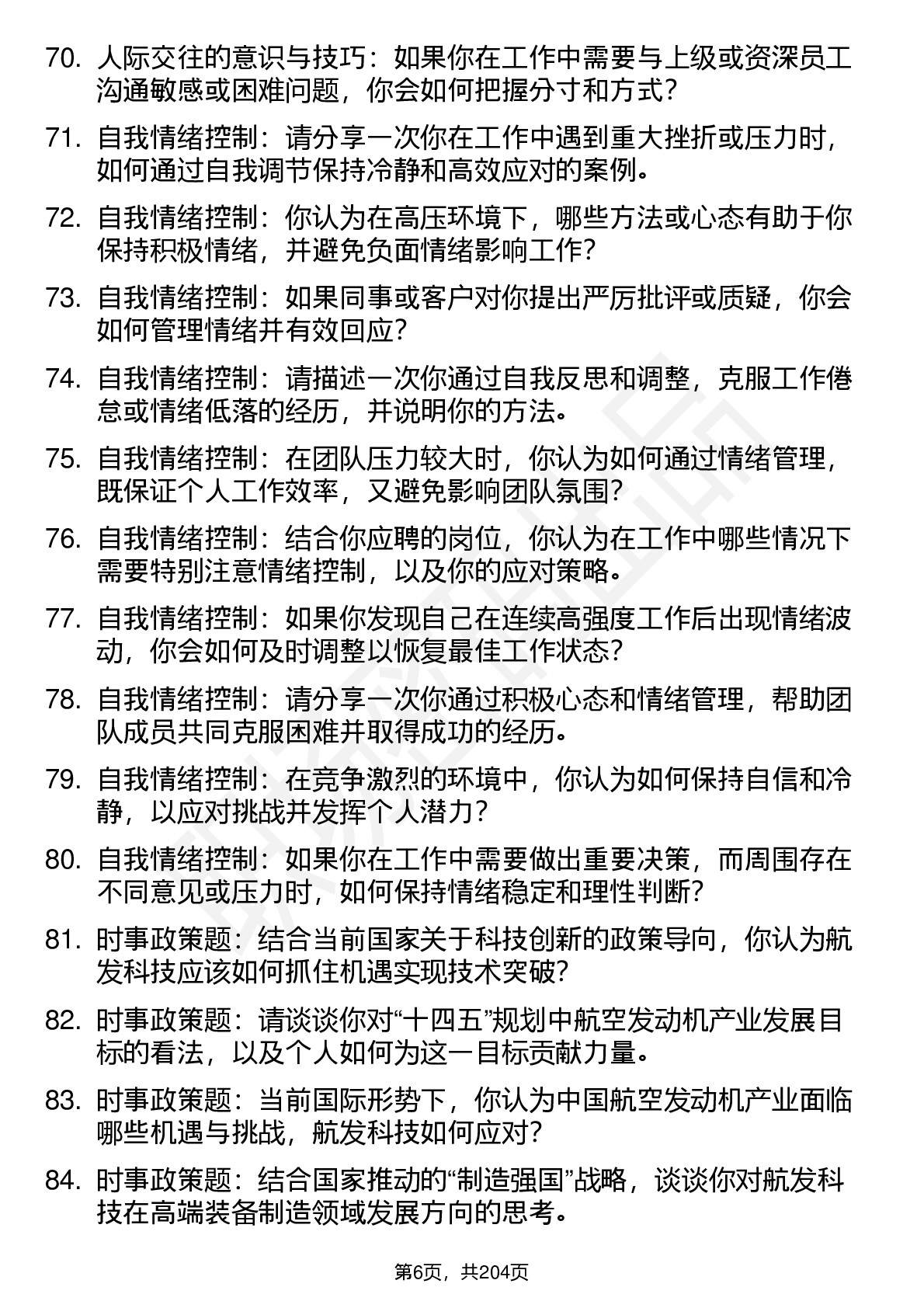 70. 人际交往的意识与技巧：如果你在工作中需要与上级或资深员工沟通敏感或困难问题，你会如何把握分寸和方式？

71. 自我情绪控制：请分享一次你在工作中遇到重大挫折或压力时，如何通过自我调节保持冷静和高效应对的案例。

72. 自我情绪控制：你认为在高压环境下，哪些方法或心态有助于你保持积极情绪，并避免负面情绪影响工作？

73. 自我情绪控制：如果同事或客户对你提出严厉批评或质疑，你会如何管理情绪并有效回应？

74. 自我情绪控制：请描述一次你通过自我反思和调整，克服工作倦怠或情绪低落的经历，并说明你的方法。

75. 自我情绪控制：在团队压力较大时，你认为如何通过情绪管理，既保证个人工作效率，又避免影响团队氛围？

76. 自我情绪控制：结合你应聘的岗位，你认为在工作中哪些情况下需要特别注意情绪控制，以及你的应对策略。

77. 自我情绪控制：如果你发现自己在连续高强度工作后出现情绪波动，你会如何及时调整以恢复最佳工作状态？

78. 自我情绪控制：请分享一次你通过积极心态和情绪管理，帮助团队成员共同克服困难并取得成功的经历。

79. 自我情绪控制：在竞争激烈的环境中，你认为如何保持自信和冷静，以应对挑战并发挥个人潜力？

80. 自我情绪控制：如果你在工作中需要做出重要决策，而周围存在不同意见或压力时，如何保持情绪稳定和理性判断？

81. 时事政策题：结合当前国家关于科技创新的政策导向，你认为航发科技应该如何抓住机遇实现技术突破？

82. 时事政策题：请谈谈你对“十四五”规划中航空发动机产业发展目标的看法，以及个人如何为这一目标贡献力量。

83. 时事政策题：当前国际形势下，你认为中国航空发动机产业面临哪些机遇与挑战，航发科技如何应对？

84. 时事政策题：结合国家推动的“制造强国”战略，谈谈你对航发科技在高端装备制造领域发展方向的思考。

第6页，共204页